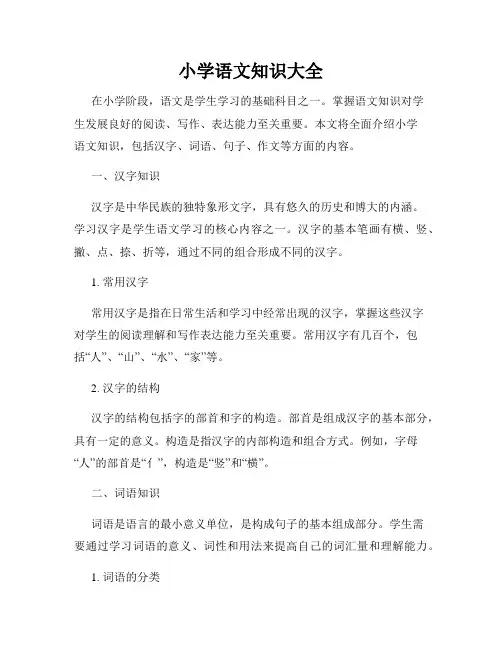 小学语文知识大全

在小学阶段，语文是学生学习的基础科目之一。掌握语文知识对学生发展良好的阅读、写作、表达能力至关重要。本文将全面介绍小学语文知识，包括汉字、词语、句子、作文等方面的内容。

一、汉字知识

汉字是中华民族的独特象形文字，具有悠久的历史和博大的内涵。学习汉字是学生语文学习的核心内容之一。汉字的基本笔画有横、竖、撇、点、捺、折等，通过不同的组合形成不同的汉字。

1. 常用汉字

常用汉字是指在日常生活和学习中经常出现的汉字，掌握这些汉字对学生的阅读理解和写作表达能力至关重要。常用汉字有几百个，包括“人”、“山”、“水”、“家”等。

2. 汉字的结构

汉字的结构包括字的部首和字的构造。部首是组成汉字的基本部分，具有一定的意义。构造是指汉字的内部构造和组合方式。例如，字母“人”的部首是“亻”，构造是“竖”和“横”。

二、词语知识

词语是语言的最小意义单位，是构成句子的基本组成部分。学生需要通过学习词语的意义、词性和用法来提高自己的词汇量和理解能力。

1. 词语的分类